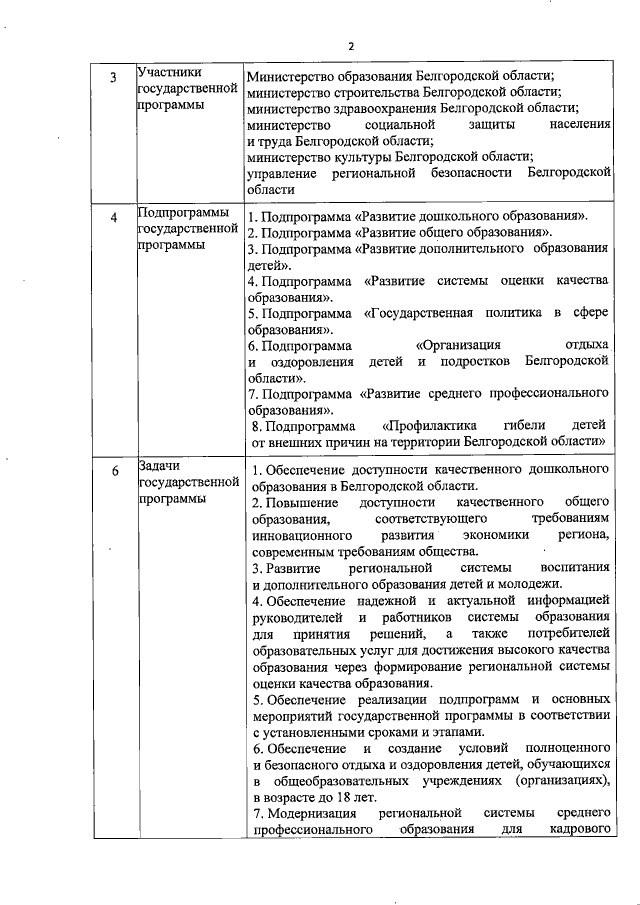 2

| 3 | Участники государственной программы | Министерство образования Белгородской области; министерство строительства Белгородской области; министерство здравоохранения Белгородской области; министерство социальной защиты населения и труда Белгородской области; министерство культуры Белгородской области; управление региональной безопасности Белгородской области |
|---|---|---|
| 4 | Подпрограммы государственной программы | 1. Подпрограмма «Развитие дошкольного образования». 2. Подпрограмма «Развитие общего образования». 3. Подпрограмма «Развитие дополнительного образования детей». 4. Подпрограмма «Развитие системы оценки качества образования». 5. Подпрограмма «Государственная политика в сфере образования». 6. Подпрограмма «Организация отдыха и оздоровления детей и подростков Белгородской области». 7. Подпрограмма «Развитие среднего профессионального образования». 8. Подпрограмма «Профилактика гибели детей от внешних причин на территории Белгородской области» |
| 6 | Задачи государственной программы | 1. Обеспечение доступности качественного дошкольного образования в Белгородской области. 2. Повышение доступности качественного общего образования, соответствующего требованиям инновационного развития экономики региона, современным требованиям общества. 3. Развитие региональной системы воспитания и дополнительного образования детей и молодежи. 4. Обеспечение надежной и актуальной информацией руководителей и работников системы образования для принятия решений, а также потребителей образовательных услуг для достижения высокого качества образования через формирование региональной системы оценки качества образования. 5. Обеспечение реализации подпрограмм и основных мероприятий государственной программы в соответствии с установленными сроками и этапами. 6. Обеспечение и создание условий полноценного и безопасного отдыха и оздоровления детей, обучающихся в общеобразовательных учреждениях (организациях), в возрасте до 18 лет. 7. Модернизация региональной системы среднего профессионального образования для кадрового |